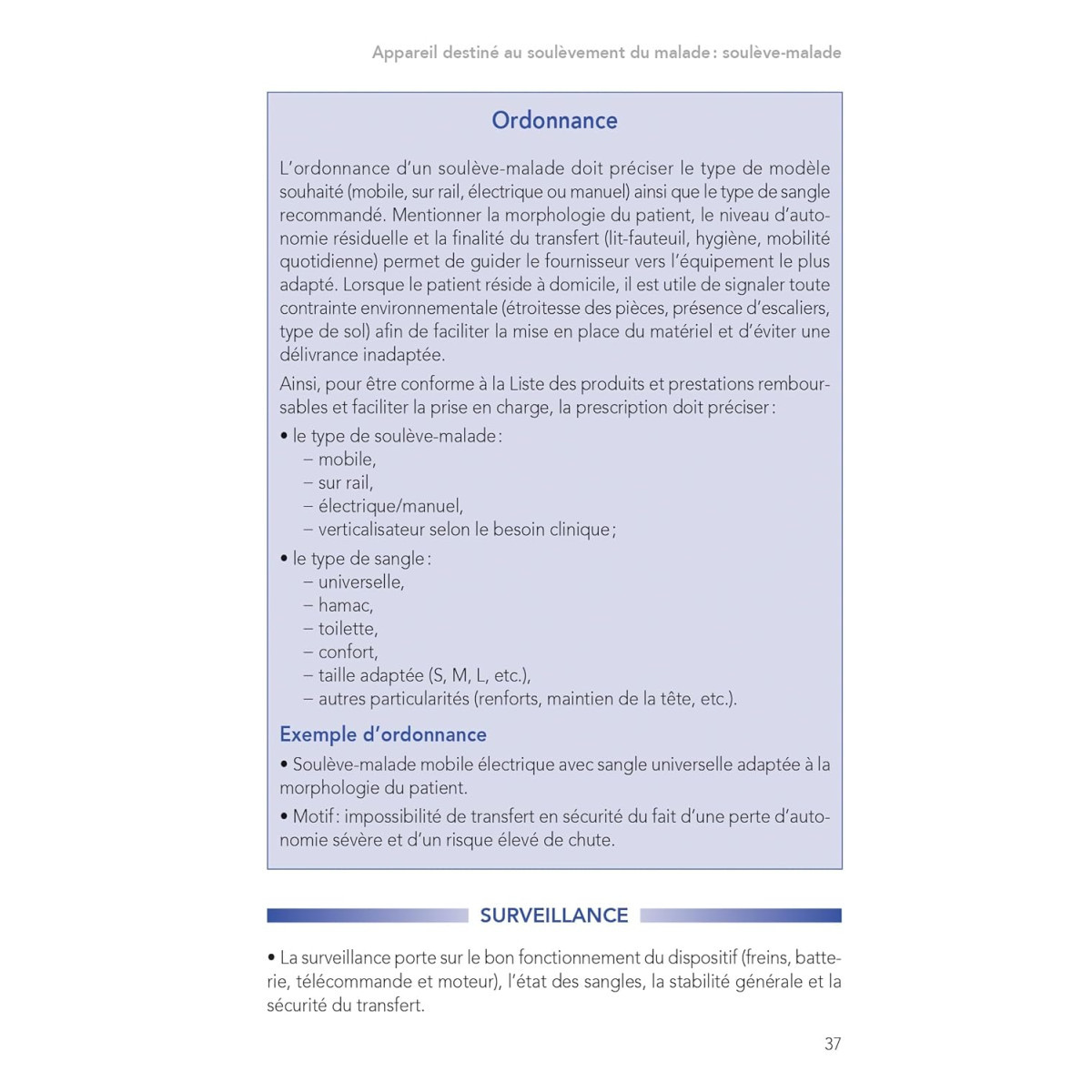 Appareil destiné au soulèvement du malade : soulève-malade

Ordonnance

L'ordonnance d'un soulève-malade doit préciser le type de modèle souhaité (mobile, sur rail, électrique ou manuel) ainsi que le type de sangle recommandé. Mentionner la morphologie du patient, le niveau d'autonomie résiduelle et la finalité du transfert (lit-fauteuil, hygiène, mobilité quotidienne) permet de guider le fournisseur vers l'équipement le plus adapté. Lorsque le patient réside à domicile, il est utile de signaler toute contrainte environnementale (étroitesse des pièces, présence d'escaliers, type de sol) afin de faciliter la mise en place du matériel et d'éviter une délivrance inadaptée.

Ainsi, pour être conforme à la Liste des produits et prestations remboursables et faciliter la prise en charge, la prescription doit préciser :

• le type de soulève-malade :
– mobile,
– sur rail,
– électrique/manuel,
– verticalisateur selon le besoin clinique ;

• le type de sangle :
– universelle,
– hamac,
– toilette,
– confort,
– taille adaptée (S, M, L, etc.),
– autres particularités (renforts, maintien de la tête, etc.).

Exemple d'ordonnance

• Soulève-malade mobile électrique avec sangle universelle adaptée à la morphologie du patient.

• Motif : impossibilité de transfert en sécurité du fait d'une perte d'autonomie sévère et d'un risque élevé de chute.

SURVEILLANCE

• La surveillance porte sur le bon fonctionnement du dispositif (freins, batterie, télécommande et moteur), l'état des sangles, la stabilité générale et la sécurité du transfert.

37